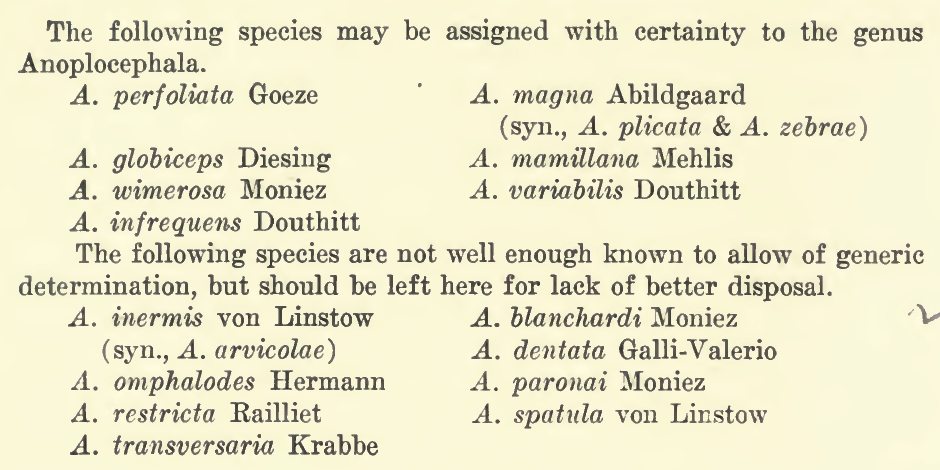 The following species may be assigned with certainty to the genus Anoplocephala.

A. perfoliata Goeze
A. globiceps Diesing
A. wimerosa Moniez
A. infrequens Douthitt

A. magna Abildgaard (syn., A. plicata & A. zebrae)
A. mamillana Mehlis
A. variabilis Douthitt

The following species are not well enough known to allow of generic determination, but should be left here for lack of better disposal.

A. inermis von Linstow (syn., A. arvicolae)
A. omphalodes Hermann
A. restricta Railliet
A. transversaria Krabbe

A. blanchardi Moniez
A. dentata Galli-Valerio
A. paronai Moniez
A. spatula von Linstow